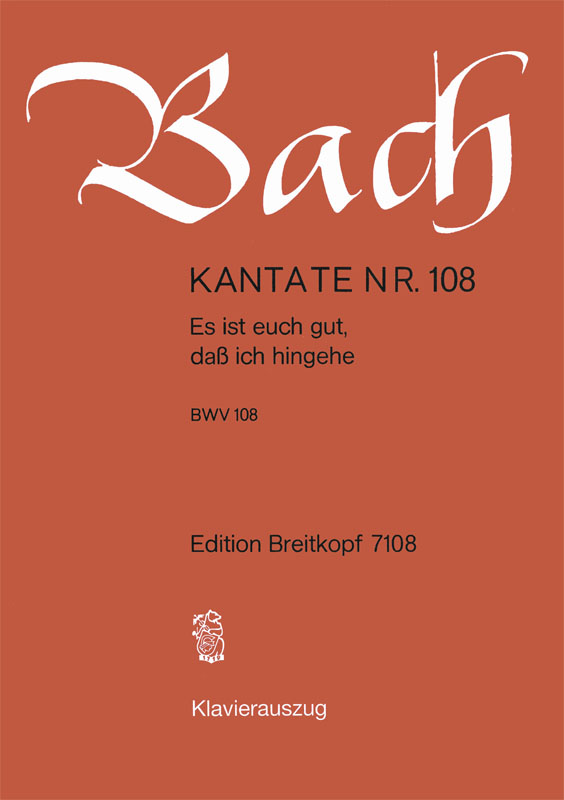 Bach

KANTATE NR. 108

Es ist euch gut, daß ich hingehe

BWV 108

Edition Breitkopf 7108

Klavierauszug